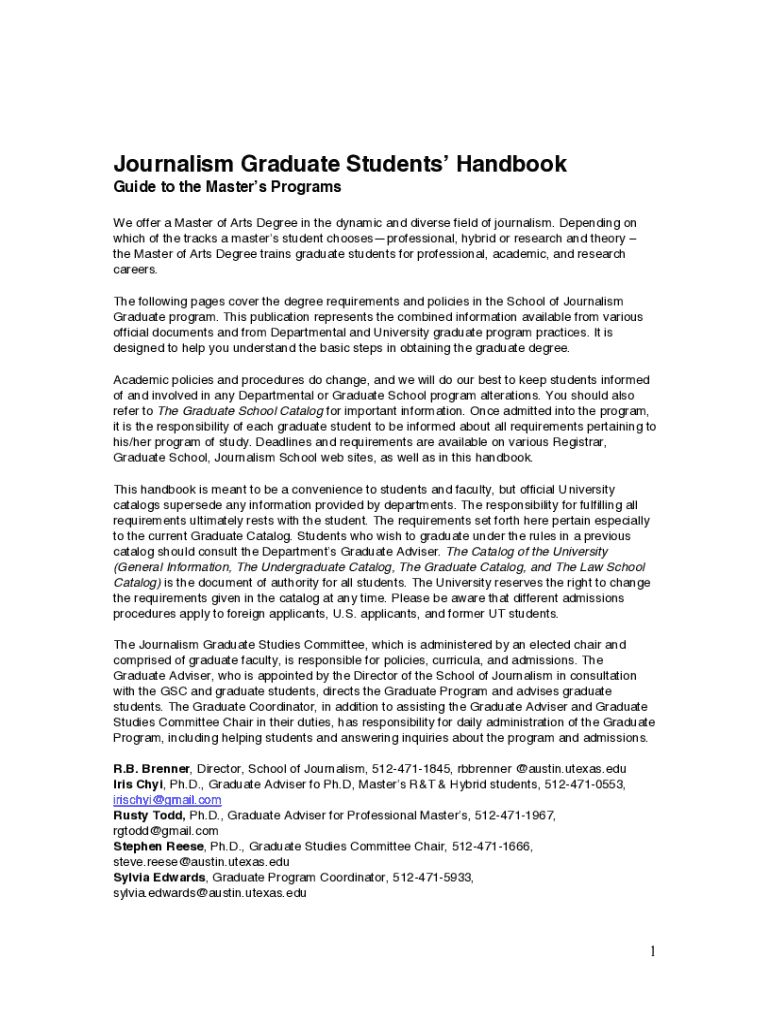 Journalism Graduate Students' Handbook

Guide to the Master's Programs

We offer a Master of Arts Degree in the dynamic and diverse field of journalism. Depending on which of the tracks a master's student chooses—professional, hybrid or research and theory – the Master of Arts Degree trains graduate students for professional, academic, and research careers.

The following pages cover the degree requirements and policies in the School of Journalism Graduate program. This publication represents the combined information available from various official documents and from Departmental and University graduate program practices. It is designed to help you understand the basic steps in obtaining the graduate degree.

Academic policies and procedures do change, and we will do our best to keep students informed of and involved in any Departmental or Graduate School program alterations. You should also refer to The Graduate School Catalog for important information. Once admitted into the program, it is the responsibility of each graduate student to be informed about all requirements pertaining to his/her program of study. Deadlines and requirements are available on various Registrar, Graduate School, Journalism School web sites, as well as in this handbook.

This handbook is meant to be a convenience to students and faculty, but official University catalogs supersede any information provided by departments. The responsibility for fulfilling all requirements ultimately rests with the student. The requirements set forth here pertain especially to the current Graduate Catalog. Students who wish to graduate under the rules in a previous catalog should consult the Department's Graduate Adviser. The Catalog of the University (General Information, The Undergraduate Catalog, The Graduate Catalog, and The Law School Catalog) is the document of authority for all students. The University reserves the right to change the requirements given in the catalog at any time. Please be aware that different admissions procedures apply to foreign applicants, U.S. applicants, and former UT students.

The Journalism Graduate Studies Committee, which is administered by an elected chair and comprised of graduate faculty, is responsible for policies, curricula, and admissions. The Graduate Adviser, who is appointed by the Director of the School of Journalism in consultation with the GSC and graduate students, directs the Graduate Program and advises graduate students. The Graduate Coordinator, in addition to assisting the Graduate Adviser and Graduate Studies Committee Chair in their duties, has responsibility for daily administration of the Graduate Program, including helping students and answering inquiries about the program and admissions.

R.B. Brenner, Director, School of Journalism, 512-471-1845, rbbrenner @austin.utexas.edu
Iris Chyi, Ph.D., Graduate Adviser fo Ph.D, Master's R&T & Hybrid students, 512-471-0553, irischyi@gmail.com
Rusty Todd, Ph.D., Graduate Adviser for Professional Master's, 512-471-1967, rgtodd@gmail.com
Stephen Reese, Ph.D., Graduate Studies Committee Chair, 512-471-1666, steve.reese@austin.utexas.edu
Sylvia Edwards, Graduate Program Coordinator, 512-471-5933, sylvia.edwards@austin.utexas.edu

1